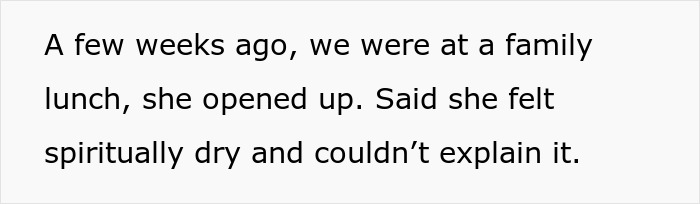 A few weeks ago, we were at a family lunch, she opened up. Said she felt spiritually dry and couldn’t explain it.